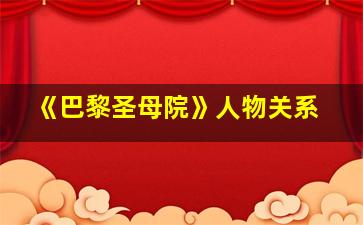 《巴黎圣母院》人物关系